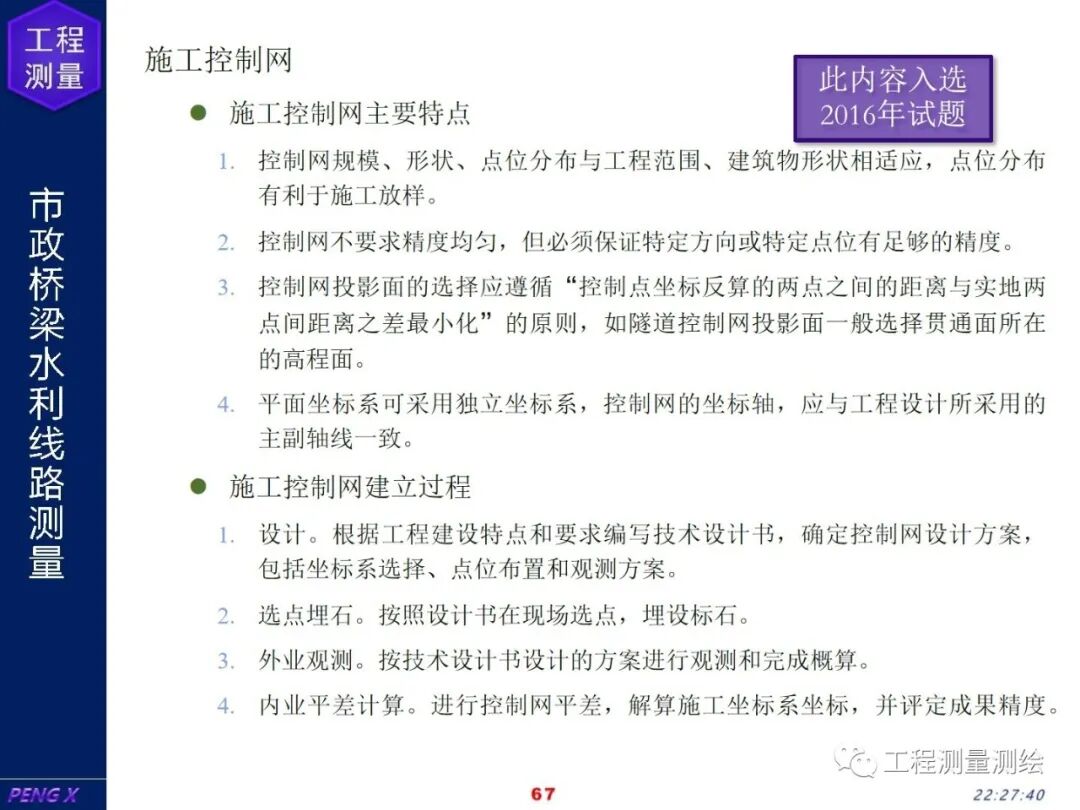 工程测量

市政桥梁水利线路测量

施工控制网

此内容入选2016年试题

● 施工控制网主要特点

1. 控制网规模、形状、点位分布与工程范围、建筑物形状相适应，点位分布有利于施工放样。

2. 控制网不要求精度均匀，但必须保证特定方向或特定点位有足够的精度。

3. 控制网投影面的选择应遵循“控制点坐标反算的两点之间的距离与实地两点间距离之差最小化”的原则，如隧道控制网投影面一般选择贯通面所在的高程面。

4. 平面坐标系可采用独立坐标系，控制网的坐标轴，应与工程设计所采用的主副轴线一致。

● 施工控制网建立过程

1. 设计。根据工程建设特点和要求编写技术设计书，确定控制网设计方案，包括坐标系选择、点位布置和观测方案。

2. 选点埋石。按照设计书在现场选点，埋设标石。

3. 外业观测。按技术设计书设计的方案进行观测和完成概算。

4. 内业平差计算。进行控制网平差，解算施工坐标系坐标，并评定成果精度。

工程测量测绘

PENG X

67

22:27:40